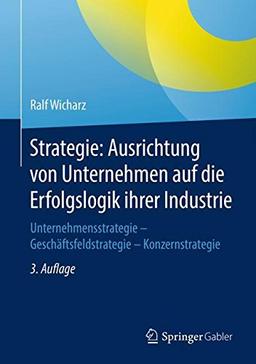 Ralf Wicharz

Strategie: Ausrichtung von Unternehmen auf die Erfolgslogik ihrer Industrie

Unternehmensstrategie – Geschäftsfeldstrategie – Konzernstrategie

3. Auflage

Springer Gabler